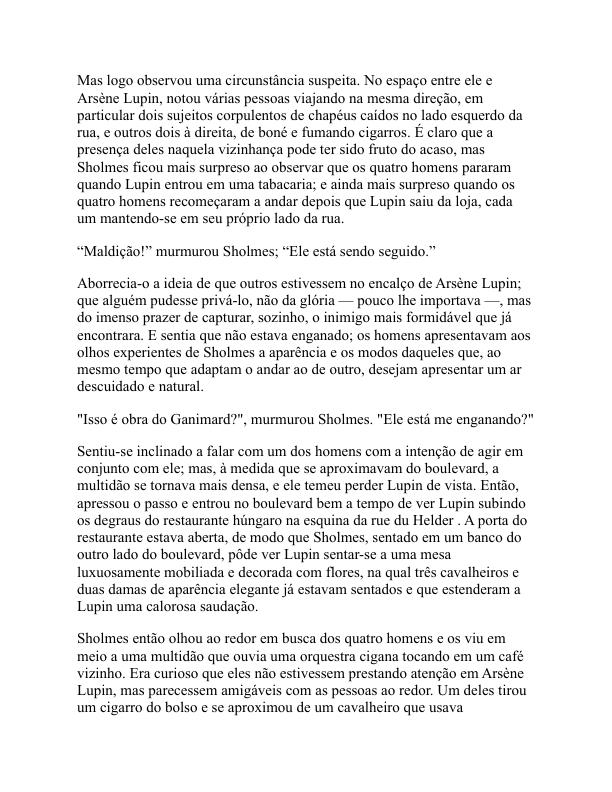 Mas logo observou uma circunstância suspeita. No espaço entre ele e Arsène Lupin, notou várias pessoas viajando na mesma direção, em particular dois sujeitos corpulentos de chapéus caídos no lado esquerdo da rua, e outros dois à direita, de boné e fumando cigarros. É claro que a presença deles naquela vizinhança pode ter sido fruto do acaso, mas Sholmes ficou mais surpreso ao observar que os quatro homens pararam quando Lupin entrou em uma tabacaria; e ainda mais surpreso quando os quatro homens recomeçaram a andar depois que Lupin saiu da loja, cada um mantendo-se em seu próprio lado da rua.

“Maldição!” murmurou Sholmes; “Ele está sendo seguido.”

Aborrecia-o a ideia de que outros estivessem no encalço de Arsène Lupin; que alguém pudesse privá-lo, não da glória — pouco lhe importava —, mas do imenso prazer de capturar, sozinho, o inimigo mais formidável que já encontrara. E sentia que não estava enganado; os homens apresentavam aos olhos experientes de Sholmes a aparência e os modos daqueles que, ao mesmo tempo que adaptam o andar ao de outro, desejam apresentar um ar descuidado e natural.

"Isso é obra do Ganimard?", murmurou Sholmes. "Ele está me enganando?"

Sentiu-se inclinado a falar com um dos homens com a intenção de agir em conjunto com ele; mas, à medida que se aproximavam do boulevard, a multidão se tornava mais densa, e ele temeu perder Lupin de vista. Então, apressou o passo e entrou no boulevard bem a tempo de ver Lupin subindo os degraus do restaurante húngaro na esquina da rue du Helder . A porta do restaurante estava aberta, de modo que Sholmes, sentado em um banco do outro lado do boulevard, pôde ver Lupin sentar-se a uma mesa luxuosamente mobiliada e decorada com flores, na qual três cavalheiros e duas damas de aparência elegante já estavam sentados e que estenderam a Lupin uma calorosa saudação.

Sholmes então olhou ao redor em busca dos quatro homens e os viu em meio a uma multidão que ouvia uma orquestra cigana tocando em um café vizinho. Era curioso que eles não estivessem prestando atenção em Arsène Lupin, mas parecessem amigáveis com as pessoas ao redor. Um deles tirou um cigarro do bolso e se aproximou de um cavalheiro que usava